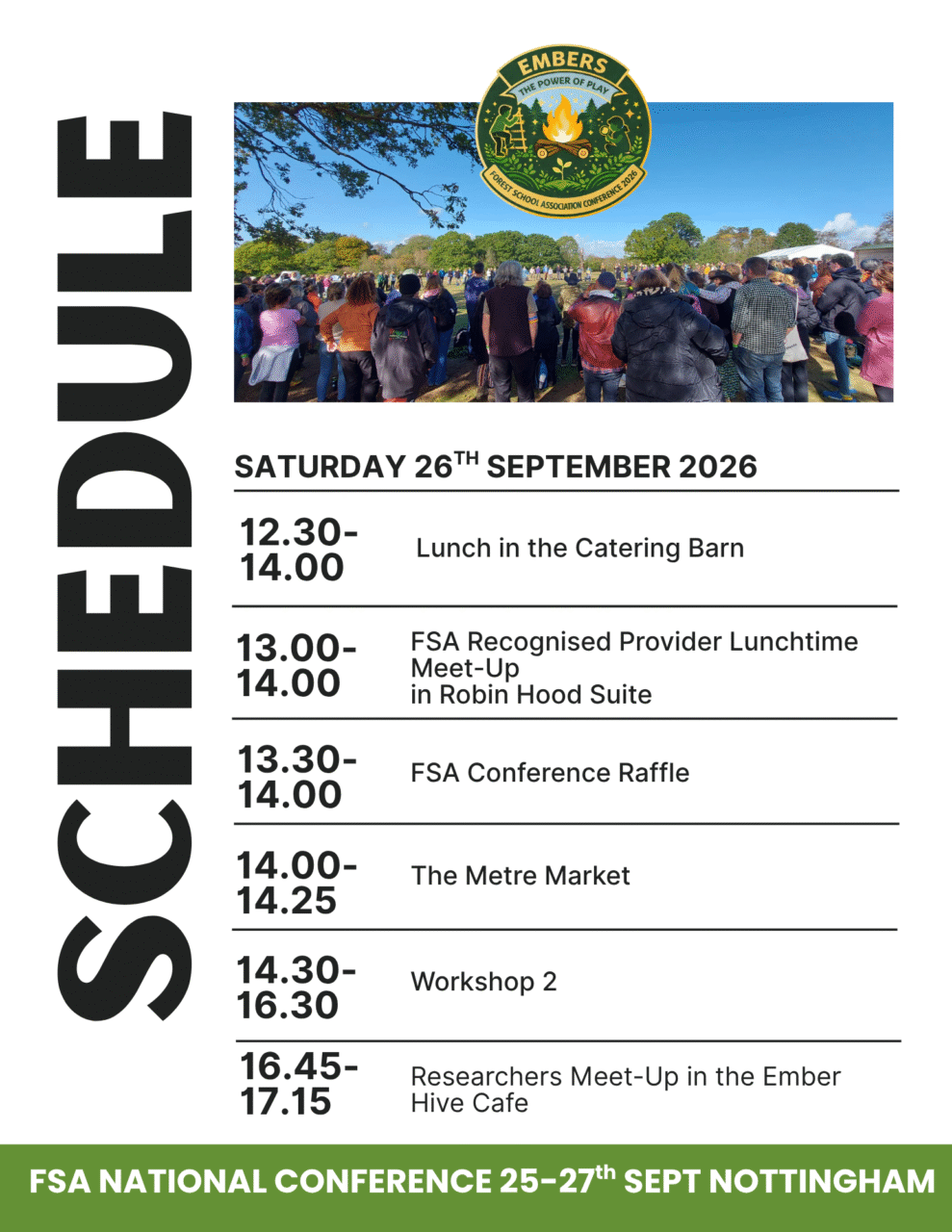 SCHEDULE

EMBERS
THE POWER OF PLAY
FOREST SCHOOL ASSOCIATION CONFERENCE 2026

SATURDAY 26$^{TH}$ SEPTEMBER 2026

| | |
|---|---|
| 12.30-14.00 | Lunch in the Catering Barn |
| 13.00-14.00 | FSA Recognised Provider Lunchtime Meet-Up in Robin Hood Suite |
| 13.30-14.00 | FSA Conference Raffle |
| 14.00-14.25 | The Metre Market |
| 14.30-16.30 | Workshop 2 |
| 16.45-17.15 | Researchers Meet-Up in the Ember Hive Cafe |

FSA NATIONAL CONFERENCE 25-27$^{th}$ SEPT NOTTINGHAM